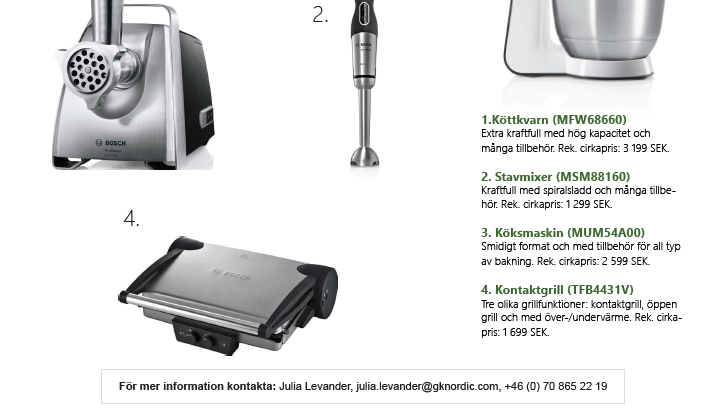 2.

BOSCH

4.

BOSCH

1.Köttkvarn (MFW68660)
Extra kraftfull med hög kapacitet och många tillbehör. Rek. cirkapris: 3 199 SEK.

2. Stavmixer (MSM88160)
Kraftfull med spiralsladd och många tillbehör. Rek. cirkapris: 1 299 SEK.

3. Köksmaskin (MUM54A00)
Smidigt format och med tillbehör för all typ av bakning. Rek. cirkapris: 2 599 SEK.

4. Kontaktgrill (TFB4431V)
Tre olika grillfunktioner: kontaktgrill, öppen grill och med över-/undervärme. Rek. cirkapris: 1 699 SEK.

För mer information kontakta: Julia Levander, julia.levander@gknordic.com, +46 (0) 70 865 22 19